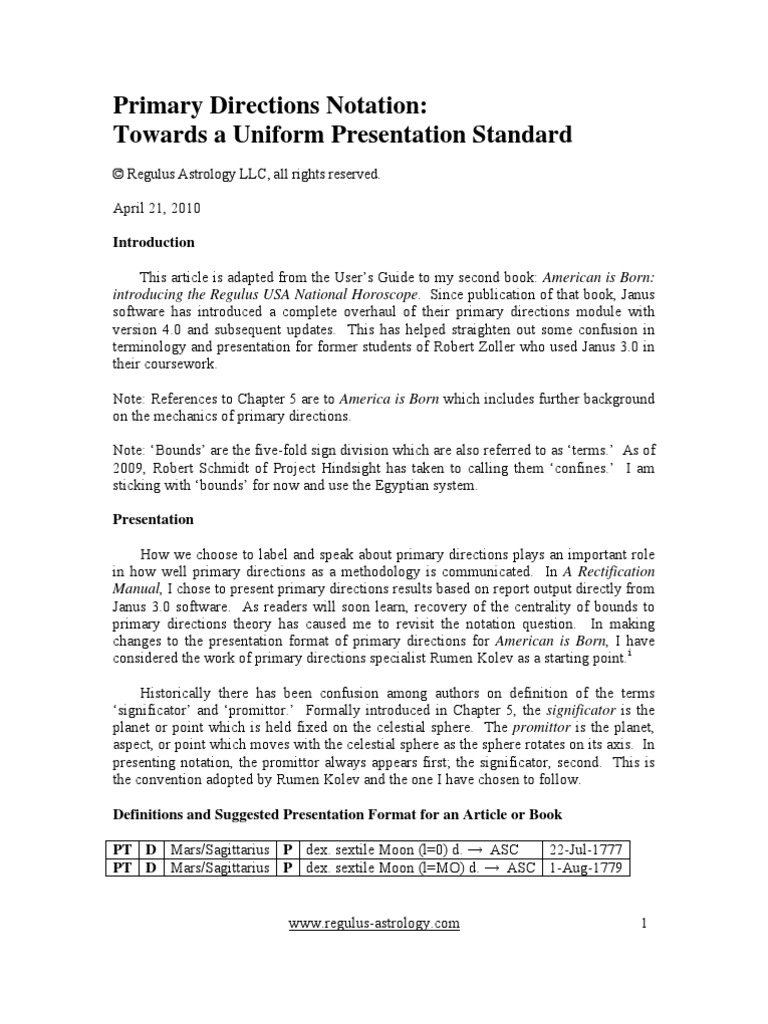 Primary Directions Notation:
Towards a Uniform Presentation Standard

© Regulus Astrology LLC, all rights reserved.

April 21, 2010

Introduction

This article is adapted from the User's Guide to my second book: American is Born: introducing the Regulus USA National Horoscope. Since publication of that book, Janus software has introduced a complete overhaul of their primary directions module with version 4.0 and subsequent updates. This has helped straighten out some confusion in terminology and presentation for former students of Robert Zoller who used Janus 3.0 in their coursework.

Note: References to Chapter 5 are to America is Born which includes further background on the mechanics of primary directions.

Note: 'Bounds' are the five-fold sign division which are also referred to as 'terms.' As of 2009, Robert Schmidt of Project Hindsight has taken to calling them 'confines.' I am sticking with 'bounds' for now and use the Egyptian system.

Presentation

How we choose to label and speak about primary directions plays an important role in how well primary directions as a methodology is communicated. In A Rectification Manual, I chose to present primary directions results based on report output directly from Janus 3.0 software. As readers will soon learn, recovery of the centrality of bounds to primary directions theory has caused me to revisit the notation question. In making changes to the presentation format of primary directions for American is Born, I have considered the work of primary directions specialist Rumen Kolev as a starting point.$^1$

Historically there has been confusion among authors on definition of the terms 'significator' and 'promittor.' Formally introduced in Chapter 5, the significator is the planet or point which is held fixed on the celestial sphere. The promittor is the planet, aspect, or point which moves with the celestial sphere as the sphere rotates on its axis. In presenting notation, the promittor always appears first; the significator, second. This is the convention adopted by Rumen Kolev and the one I have chosen to follow.

Definitions and Suggested Presentation Format for an Article or Book

| PT | D | Mars/Sagittarius | P | dex. sextile Moon (l=0) d. → ASC | 22-Jul-1777 |
|---|---|---|---|---|---|
| PT | D | Mars/Sagittarius | P | dex. sextile Moon (l=MO) d. → ASC | 1-Aug-1779 |

www.regulus-astrology.com

1